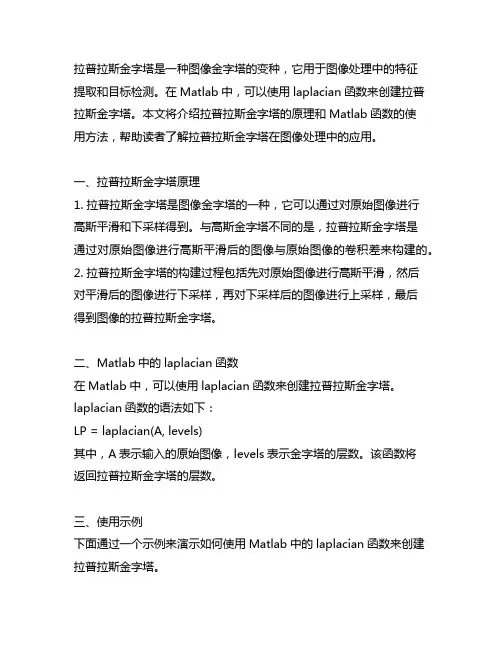 拉普拉斯金字塔是一种图像金字塔的变种，它用于图像处理中的特征提取和目标检测。在 Matlab 中，可以使用 laplacian 函数来创建拉普拉斯金字塔。本文将介绍拉普拉斯金字塔的原理和 Matlab 函数的使用方法，帮助读者了解拉普拉斯金字塔在图像处理中的应用。

一、拉普拉斯金字塔原理
1. 拉普拉斯金字塔是图像金字塔的一种，它可以通过对原始图像进行高斯平滑和下采样得到。与高斯金字塔不同的是，拉普拉斯金字塔是通过对原始图像进行高斯平滑后的图像与原始图像的卷积差来构建的。
2. 拉普拉斯金字塔的构建过程包括先对原始图像进行高斯平滑，然后对平滑后的图像进行下采样，再对下采样后的图像进行上采样，最后得到图像的拉普拉斯金字塔。

二、Matlab 中的 laplacian 函数
在 Matlab 中，可以使用 laplacian 函数来创建拉普拉斯金字塔。
laplacian 函数的语法如下：
LP = laplacian(A, levels)
其中，A 表示输入的原始图像，levels 表示金字塔的层数。该函数将返回拉普拉斯金字塔的层数。

三、使用示例
下面通过一个示例来演示如何使用 Matlab 中的 laplacian 函数来创建拉普拉斯金字塔。